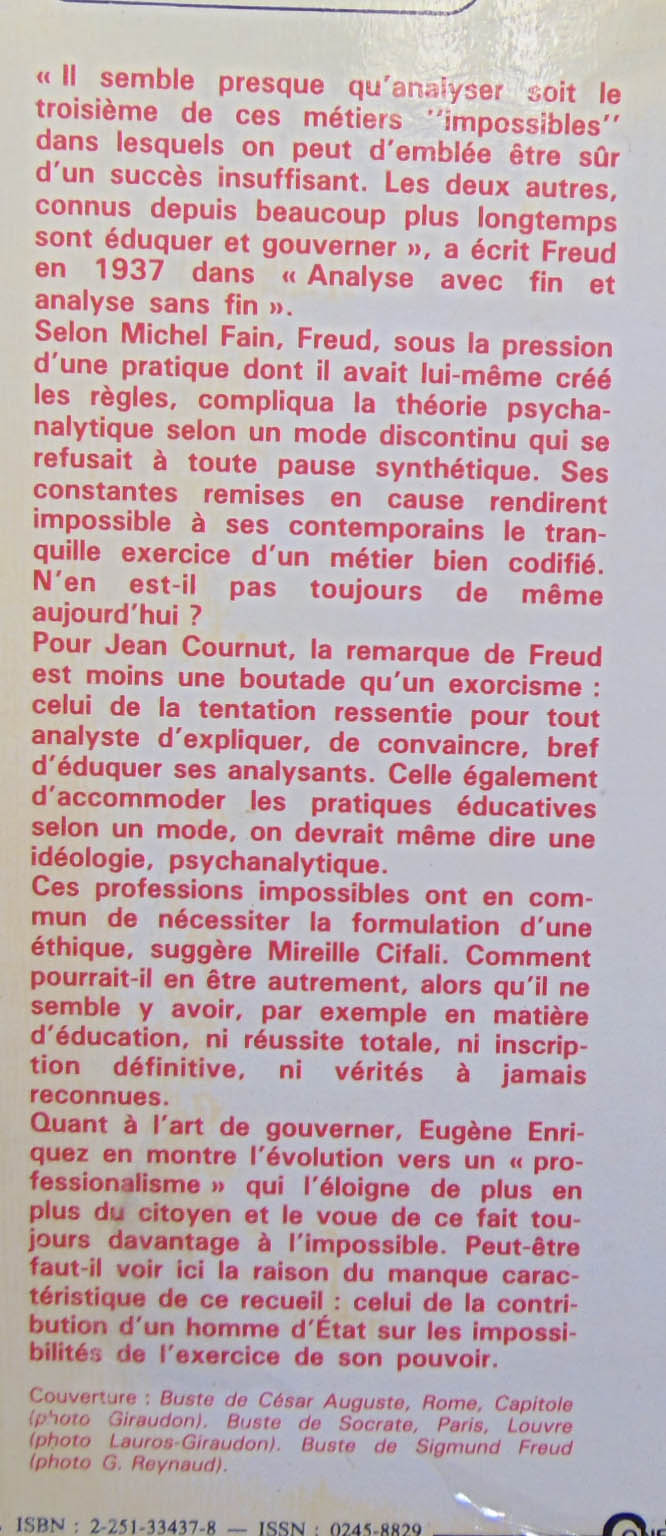 « Il semble presque qu'analyser soit le troisième de ces métiers ''impossibles'' dans lesquels on peut d'emblée être sûr d'un succès insuffisant. Les deux autres, connus depuis beaucoup plus longtemps sont éduquer et gouverner », a écrit Freud en 1937 dans « Analyse avec fin et analyse sans fin ».
Selon Michel Fain, Freud, sous la pression d'une pratique dont il avait lui-même créé les règles, compliqua la théorie psychanalytique selon un mode discontinu qui se refusait à toute pause synthétique. Ses constantes remises en cause rendirent impossible à ses contemporains le tranquille exercice d'un métier bien codifié. N'en est-il pas toujours de même aujourd'hui ?
Pour Jean Cournut, la remarque de Freud est moins une boutade qu'un exorcisme : celui de la tentation ressentie pour tout analyste d'expliquer, de convaincre, bref d'éduquer ses analysants. Celle également d'accommoder les pratiques éducatives selon un mode, on devrait même dire une idéologie, psychanalytique.
Ces professions impossibles ont en commun de nécessiter la formulation d'une éthique, suggère Mireille Cifali. Comment pourrait-il en être autrement, alors qu'il ne semble y avoir, par exemple en matière d'éducation, ni réussite totale, ni inscription définitive, ni vérités à jamais reconnues.
Quant à l'art de gouverner, Eugène Enriquez en montre l'évolution vers un « professionalisme » qui l'éloigne de plus en plus du citoyen et le voue de ce fait toujours davantage à l'impossible. Peut-être faut-il voir ici la raison du manque caractéristique de ce recueil : celui de la contribution d'un homme d'État sur les impossibilités de l'exercice de son pouvoir.

Couverture : Buste de César Auguste, Rome, Capitole (photo Giraudon). Buste de Socrate, Paris, Louvre (photo Lauros-Giraudon). Buste de Sigmund Freud (photo G. Reynaud).

ISBN : 2-251-33437-8 — ISSN : 0245-8829